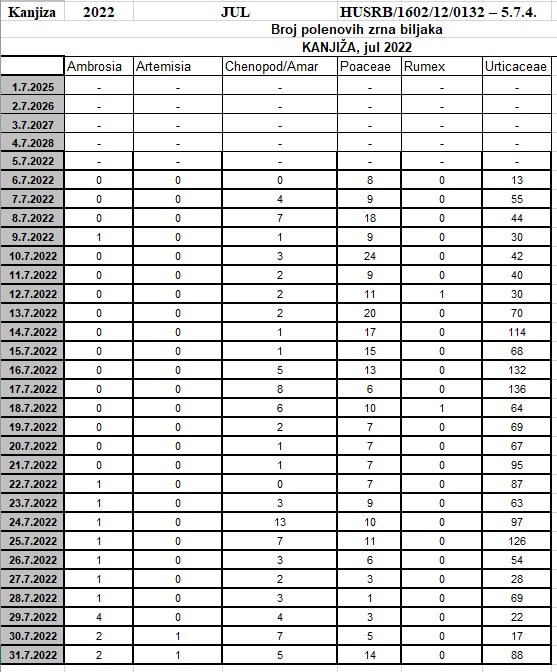 Kanjiza 2022 JUL HUSRB/1602/12/0132 – 5.7.4.

Broj polenovih zrna biljaka
KANJIŽA, jul 2022

| | Ambrosia | Artemisia | Chenopod/Amar | Poaceae | Rumex | Urticaceae |
|---|---|---|---|---|---|---|
| 1.7.2025 | - | - | - | - | - | - |
| 2.7.2026 | - | - | - | - | - | - |
| 3.7.2027 | - | - | - | - | - | - |
| 4.7.2028 | - | - | - | - | - | - |
| 5.7.2022 | - | - | - | - | - | - |
| 6.7.2022 | 0 | 0 | 0 | 8 | 0 | 13 |
| 7.7.2022 | 0 | 0 | 4 | 9 | 0 | 55 |
| 8.7.2022 | 0 | 0 | 7 | 18 | 0 | 44 |
| 9.7.2022 | 1 | 0 | 1 | 9 | 0 | 30 |
| 10.7.2022 | 0 | 0 | 3 | 24 | 0 | 42 |
| 11.7.2022 | 0 | 0 | 2 | 9 | 0 | 40 |
| 12.7.2022 | 0 | 0 | 2 | 11 | 1 | 30 |
| 13.7.2022 | 0 | 0 | 2 | 20 | 0 | 70 |
| 14.7.2022 | 0 | 0 | 1 | 17 | 0 | 114 |
| 15.7.2022 | 0 | 0 | 1 | 15 | 0 | 68 |
| 16.7.2022 | 0 | 0 | 5 | 13 | 0 | 132 |
| 17.7.2022 | 0 | 0 | 8 | 6 | 0 | 136 |
| 18.7.2022 | 0 | 0 | 6 | 10 | 1 | 64 |
| 19.7.2022 | 0 | 0 | 2 | 7 | 0 | 69 |
| 20.7.2022 | 0 | 0 | 1 | 7 | 0 | 67 |
| 21.7.2022 | 0 | 0 | 1 | 7 | 0 | 95 |
| 22.7.2022 | 1 | 0 | 0 | 7 | 0 | 87 |
| 23.7.2022 | 1 | 0 | 3 | 9 | 0 | 63 |
| 24.7.2022 | 1 | 0 | 13 | 10 | 0 | 97 |
| 25.7.2022 | 1 | 0 | 7 | 11 | 0 | 126 |
| 26.7.2022 | 1 | 0 | 3 | 6 | 0 | 54 |
| 27.7.2022 | 1 | 0 | 2 | 3 | 0 | 28 |
| 28.7.2022 | 1 | 0 | 3 | 1 | 0 | 69 |
| 29.7.2022 | 4 | 0 | 4 | 3 | 0 | 22 |
| 30.7.2022 | 2 | 1 | 7 | 5 | 0 | 17 |
| 31.7.2022 | 2 | 1 | 5 | 14 | 0 | 88 |